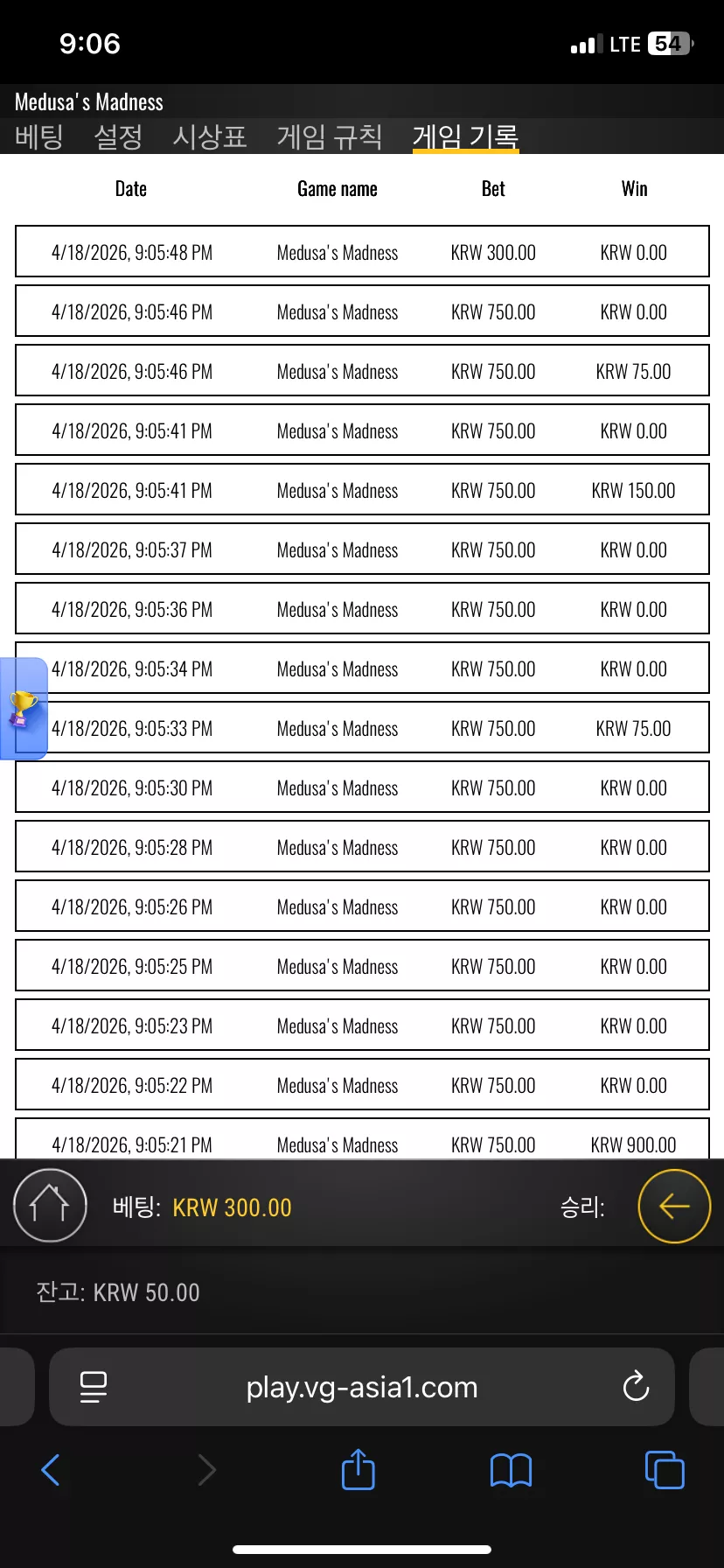 9:06

LTE 54

Medusa's Madness

베팅 설정 시상표 게임 규칙 게임 기록

| Date | Game name | Bet | Win |
|---|---|---|---|
| 4/18/2026, 9:05:48 PM | Medusa's Madness | KRW 300.00 | KRW 0.00 |
| 4/18/2026, 9:05:46 PM | Medusa's Madness | KRW 750.00 | KRW 0.00 |
| 4/18/2026, 9:05:46 PM | Medusa's Madness | KRW 750.00 | KRW 75.00 |
| 4/18/2026, 9:05:41 PM | Medusa's Madness | KRW 750.00 | KRW 0.00 |
| 4/18/2026, 9:05:41 PM | Medusa's Madness | KRW 750.00 | KRW 150.00 |
| 4/18/2026, 9:05:37 PM | Medusa's Madness | KRW 750.00 | KRW 0.00 |
| 4/18/2026, 9:05:36 PM | Medusa's Madness | KRW 750.00 | KRW 0.00 |
| 4/18/2026, 9:05:34 PM | Medusa's Madness | KRW 750.00 | KRW 0.00 |
| 4/18/2026, 9:05:33 PM | Medusa's Madness | KRW 750.00 | KRW 75.00 |
| 4/18/2026, 9:05:30 PM | Medusa's Madness | KRW 750.00 | KRW 0.00 |
| 4/18/2026, 9:05:28 PM | Medusa's Madness | KRW 750.00 | KRW 0.00 |
| 4/18/2026, 9:05:26 PM | Medusa's Madness | KRW 750.00 | KRW 0.00 |
| 4/18/2026, 9:05:25 PM | Medusa's Madness | KRW 750.00 | KRW 0.00 |
| 4/18/2026, 9:05:23 PM | Medusa's Madness | KRW 750.00 | KRW 0.00 |
| 4/18/2026, 9:05:22 PM | Medusa's Madness | KRW 750.00 | KRW 0.00 |
| 4/18/2026, 9:05:21 PM | Medusa's Madness | KRW 750.00 | KRW 900.00 |

베팅: KRW 300.00
승리:

잔고: KRW 50.00

play.vg-asia1.com